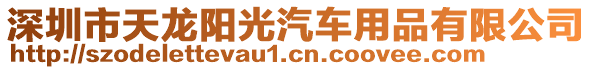 深圳市天龙阳光汽车用品有限公司
http://szodelettevau1.cn.coovee.com